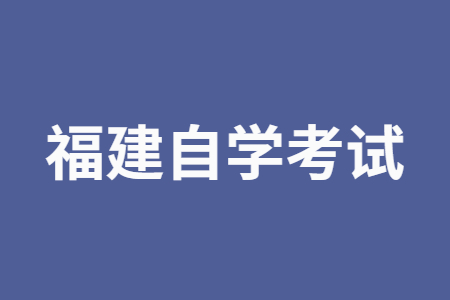 福建自学考试